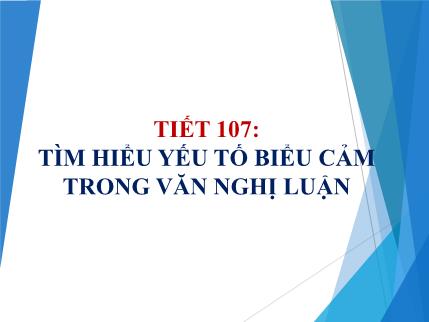 TIẾT 107:
TÌM HIỂU YẾU TỐ BIỂU CẢM TRONG VĂN NGHỊ LUẬN